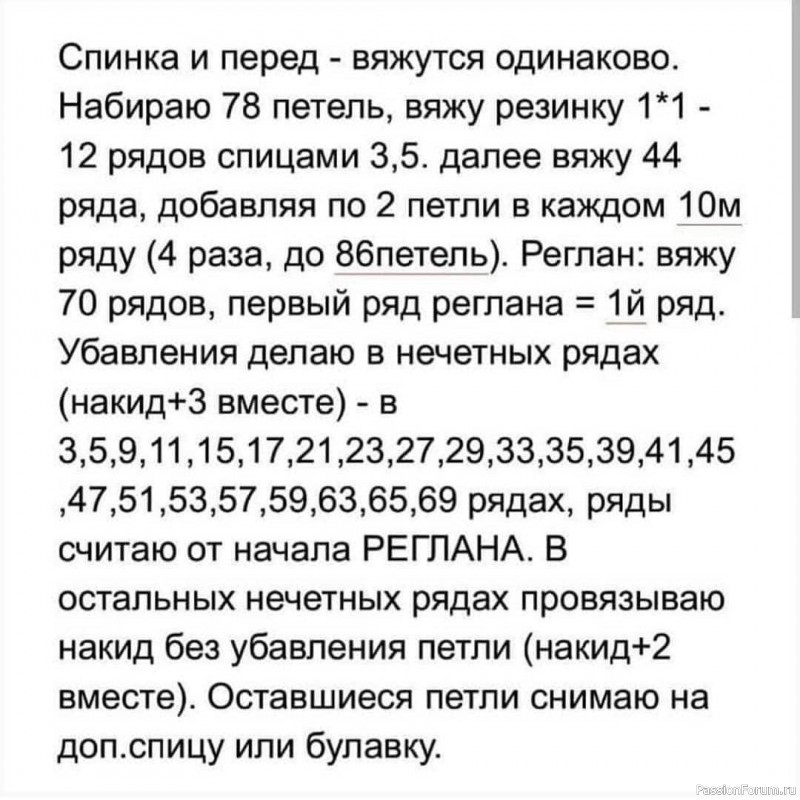 Спинка и перед - вяжутся одинаково. Набираю 78 петель, вяжу резинку 1*1 - 12 рядов спицами 3,5. далее вяжу 44 ряда, добавляя по 2 петли в каждом 10м ряду (4 раза, до 86петель). Реглан: вяжу 70 рядов, первый ряд реглана = 1й ряд. Убавления делаю в нечетных рядах (накид+3 вместе) - в 3,5,9,11,15,17,21,23,27,29,33,35,39,41,45 ,47,51,53,57,59,63,65,69 рядах, ряды считаю от начала РЕГЛАНА. В остальных нечетных рядах провязываю накид без убавления петли (накид+2 вместе). Оставшиеся петли снимаю на доп.спицу или булавку.

PassionForum.ru